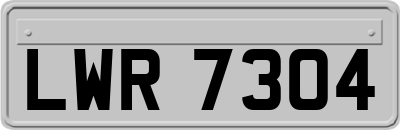 LWR 7304